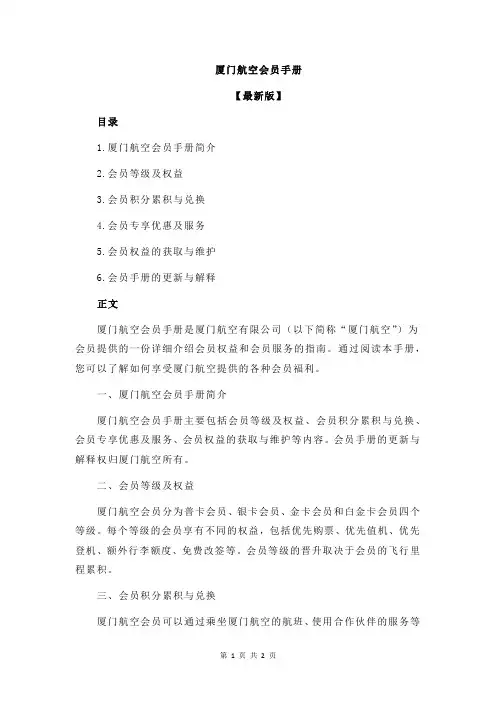 厦门航空会员手册

【最新版】

目录

1.厦门航空会员手册简介

2.会员等级及权益

3.会员积分累积与兑换

4.会员专享优惠及服务

5.会员权益的获取与维护

6.会员手册的更新与解释

正文

厦门航空会员手册是厦门航空有限公司（以下简称“厦门航空”）为会员提供的一份详细介绍会员权益和会员服务的指南。通过阅读本手册，您可以了解如何享受厦门航空提供的各种会员福利。

一、厦门航空会员手册简介

厦门航空会员手册主要包括会员等级及权益、会员积分累积与兑换、会员专享优惠及服务、会员权益的获取与维护等内容。会员手册的更新与解释权归厦门航空所有。

二、会员等级及权益

厦门航空会员分为普卡会员、银卡会员、金卡会员和白金卡会员四个等级。每个等级的会员享有不同的权益，包括优先购票、优先值机、优先登机、额外行李额度、免费改签等。会员等级的晋升取决于会员的飞行里程累积。

三、会员积分累积与兑换

厦门航空会员可以通过乘坐厦门航空的航班、使用合作伙伴的服务等

第 1 页 共 2 页